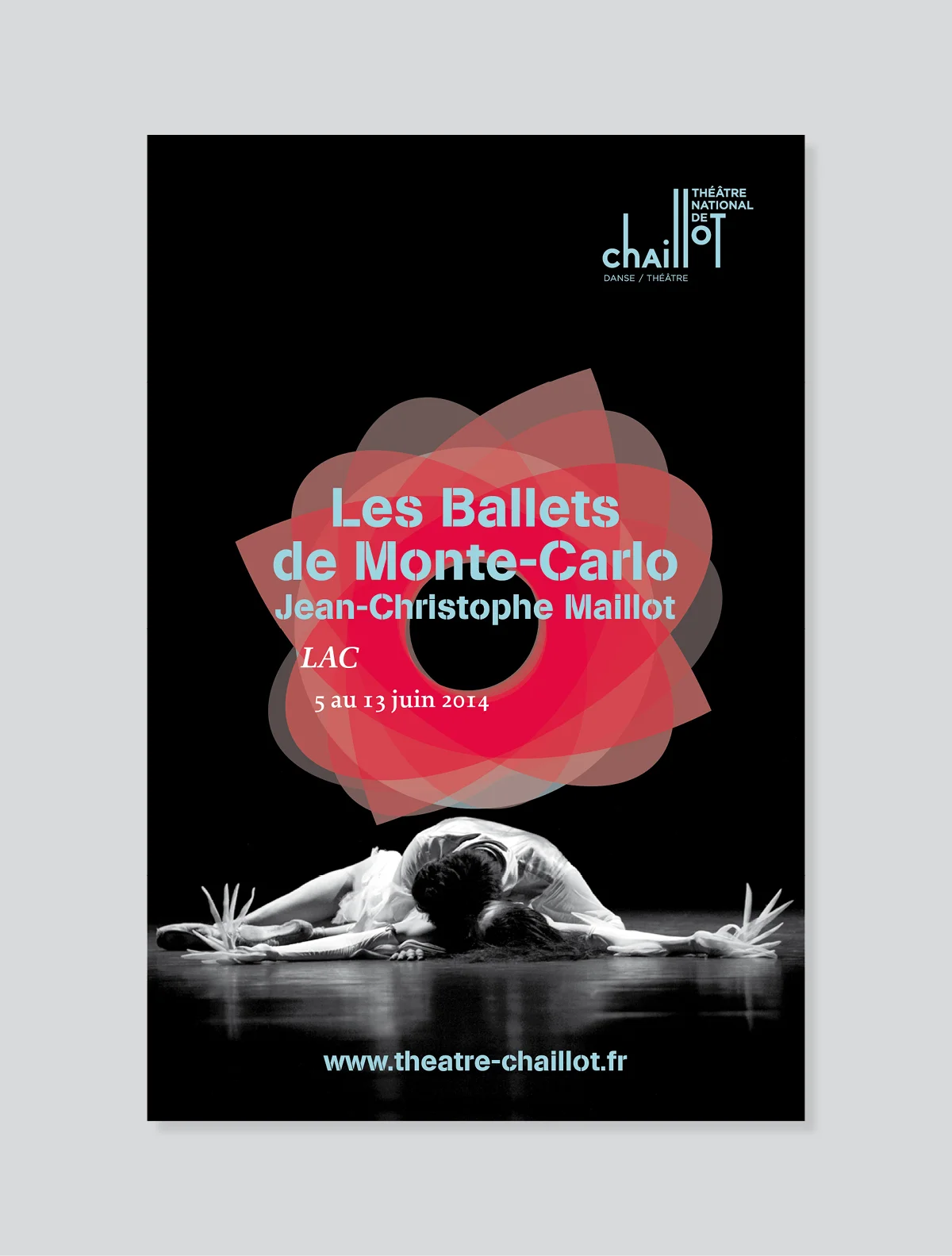 THÉÂTRE
NATIONAL
DE
chaillot
DANSE / THÉÂTRE

Les Ballets
de Monte-Carlo
Jean-Christophe Maillot

LAC

5 au 13 juin 2014

www.theatre-chaillot.fr